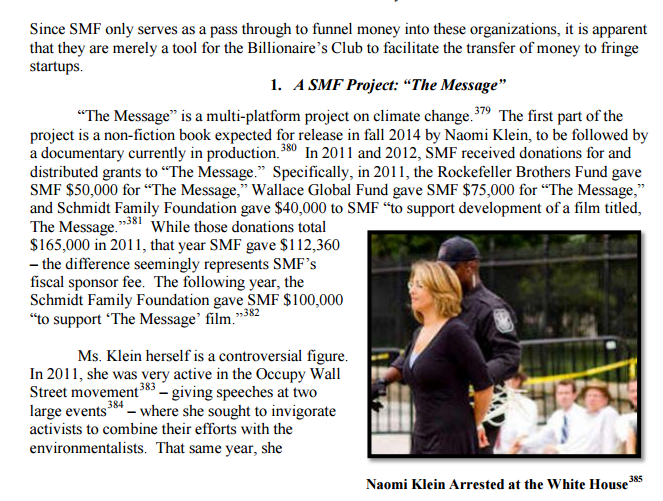 Since SMF only serves as a pass through to funnel money into these organizations, it is apparent that they are merely a tool for the Billionaire's Club to facilitate the transfer of money to fringe startups.

1. A SMF Project: "The Message"

"The Message" is a multi-platform project on climate change.$^{379}$ The first part of the project is a non-fiction book expected for release in fall 2014 by Naomi Klein, to be followed by a documentary currently in production.$^{380}$ In 2011 and 2012, SMF received donations for and distributed grants to "The Message." Specifically, in 2011, the Rockefeller Brothers Fund gave SMF $50,000 for "The Message," Wallace Global Fund gave SMF $75,000 for "The Message," and Schmidt Family Foundation gave $40,000 to SMF "to support development of a film titled, The Message."$^{381}$ While those donations total $165,000 in 2011, that year SMF gave $112,360 – the difference seemingly represents SMF's fiscal sponsor fee. The following year, the Schmidt Family Foundation gave SMF $100,000 "to support 'The Message' film."$^{382}$

Ms. Klein herself is a controversial figure. In 2011, she was very active in the Occupy Wall Street movement$^{383}$ – giving speeches at two large events$^{384}$ – where she sought to invigorate activists to combine their efforts with the environmentalists. That same year, she

Naomi Klein Arrested at the White House$^{385}$